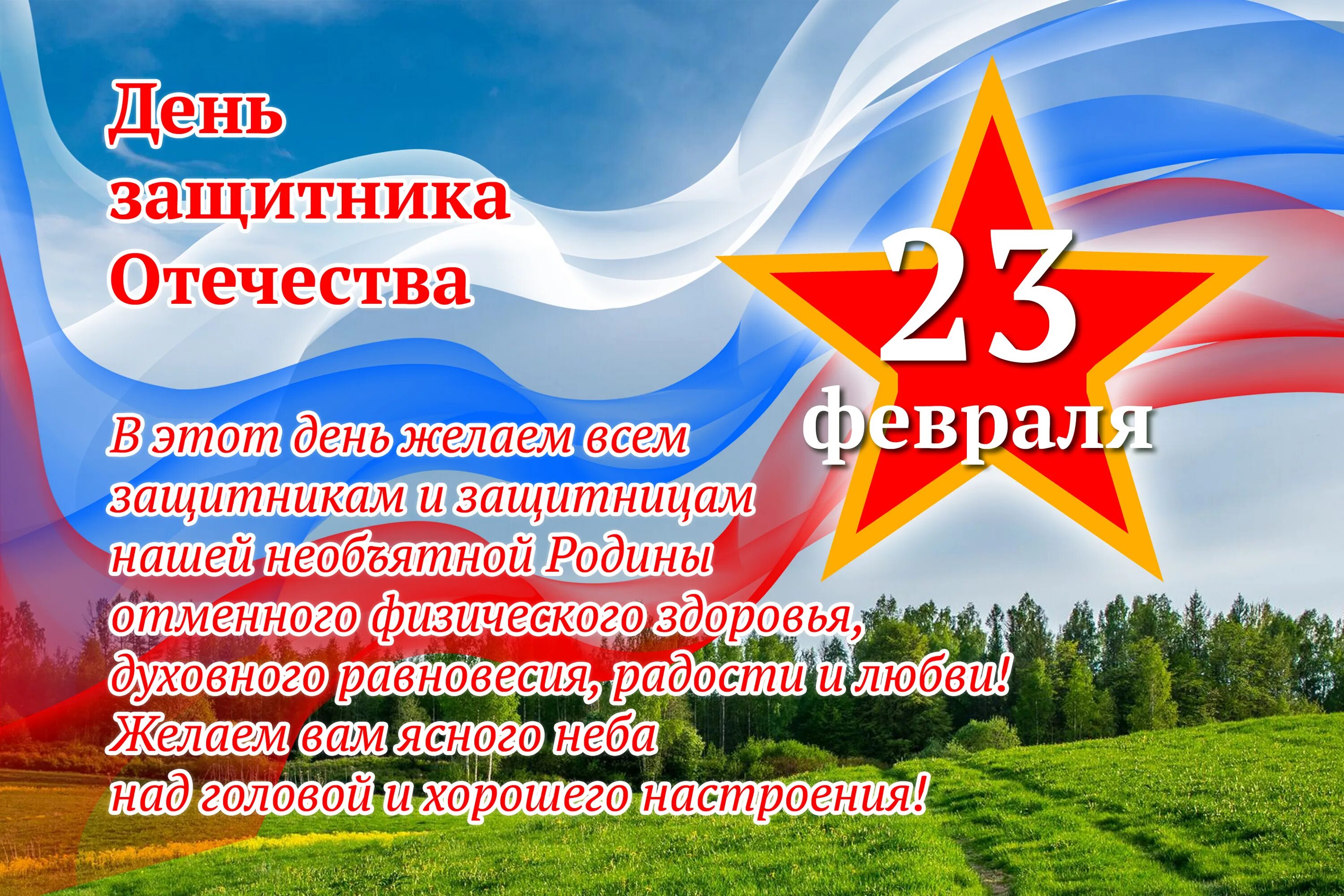 День защитника Отечества

23 февраля

В этот день желаем всем защитникам и защитницам нашей необъятной Родины отменного физического здоровья, духовного равновесия, радости и любви! Желаем вам ясного неба над головой и хорошего настроения!